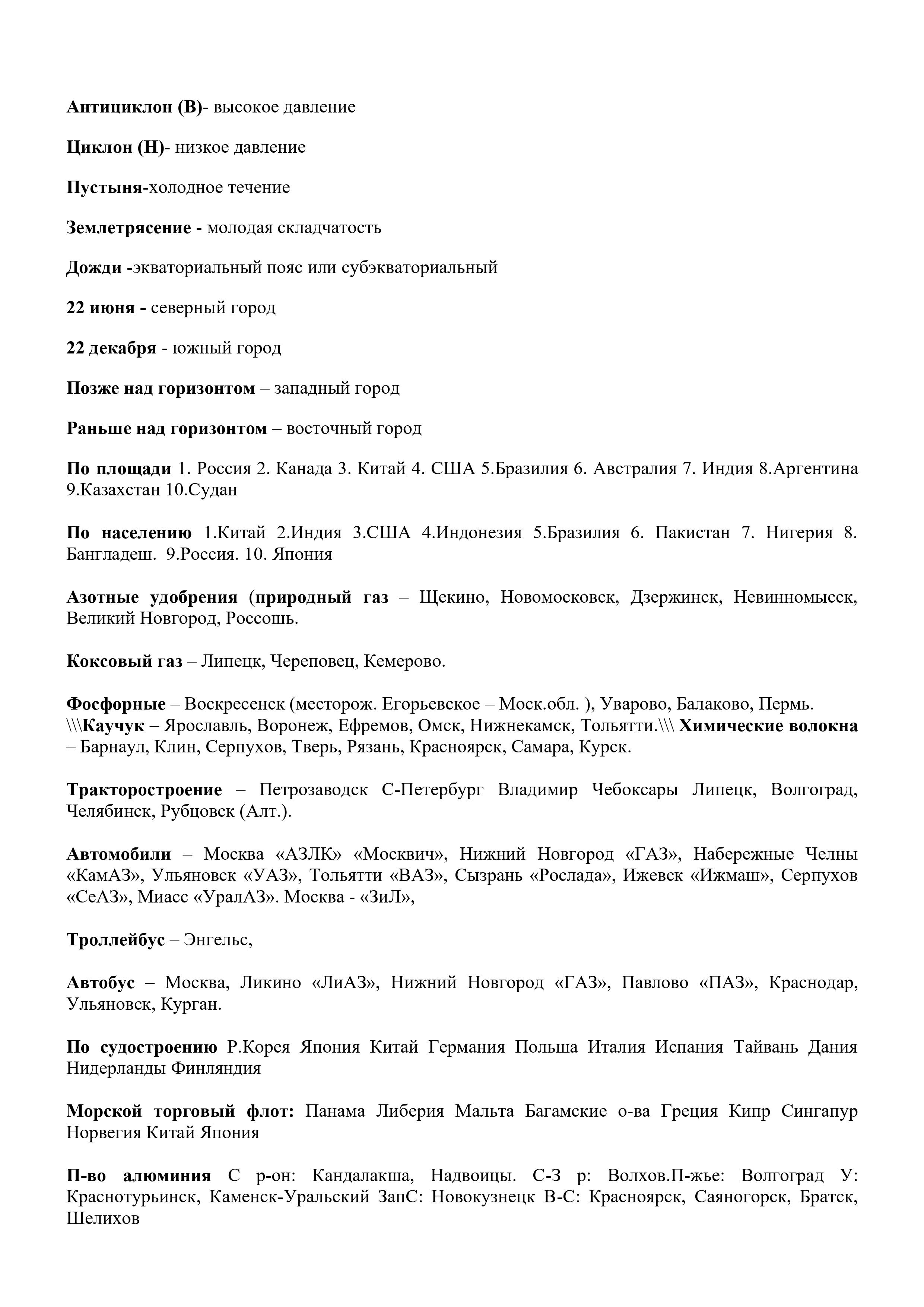 Антициклон (В)- высокое давление

Циклон (Н)- низкое давление

Пустыня-холодное течение

Землетрясение - молодая складчатость

Дожди -экваториальный пояс или субэкваториальный

22 июня - северный город

22 декабря - южный город

Позже над горизонтом – западный город

Раньше над горизонтом – восточный город

По площади 1. Россия 2. Канада 3. Китай 4. США 5.Бразилия 6. Австралия 7. Индия 8.Аргентина 9.Казахстан 10.Судан

По населению 1.Китай 2.Индия 3.США 4.Индонезия 5.Бразилия 6. Пакистан 7. Нигерия 8. Бангладеш. 9.Россия. 10. Япония

Азотные удобрения (природный газ – Щекино, Новомосковск, Дзержинск, Невинномысск, Великий Новгород, Россошь.

Коксовый газ – Липецк, Череповец, Кемерово.

Фосфорные – Воскресенск (месторож. Егорьевское – Моск.обл. ), Уварово, Балаково, Пермь. \\\Каучук – Ярославль, Воронеж, Ефремов, Омск, Нижнекамск, Тольятти.\\\ Химические волокна – Барнаул, Клин, Серпухов, Тверь, Рязань, Красноярск, Самара, Курск.

Тракторостроение – Петрозаводск С-Петербург Владимир Чебоксары Липецк, Волгоград, Челябинск, Рубцовск (Алт.).

Автомобили – Москва «АЗЛК» «Москвич», Нижний Новгород «ГАЗ», Набережные Челны «КамАЗ», Ульяновск «УАЗ», Тольятти «ВАЗ», Сызрань «Рослада», Ижевск «Ижмаш», Серпухов «СеАЗ», Миасс «УралАЗ». Москва - «ЗиЛ»,

Троллейбус – Энгельс,

Автобус – Москва, Ликино «ЛиАЗ», Нижний Новгород «ГАЗ», Павлово «ПАЗ», Краснодар, Ульяновск, Курган.

По судостроению Р.Корея Япония Китай Германия Польша Италия Испания Тайвань Дания Нидерланды Финляндия

Морской торговый флот: Панама Либерия Мальта Багамские о-ва Греция Кипр Сингапур Норвегия Китай Япония

П-во алюминия С р-он: Кандалакша, Надвоицы. С-З р: Волхов.П-жье: Волгоград У: Краснотурьинск, Каменск-Уральский ЗапС: Новокузнецк В-С: Красноярск, Саяногорск, Братск, Шелихов